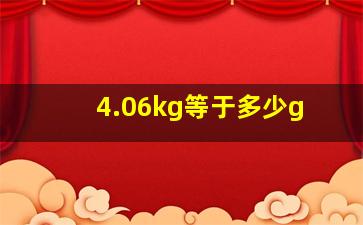 4.06kg等于多少g